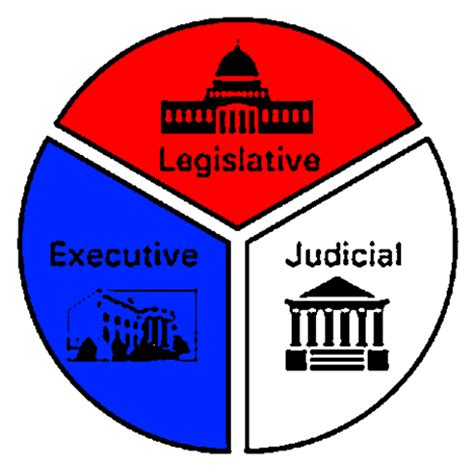 Legislative

Executive

Judicial